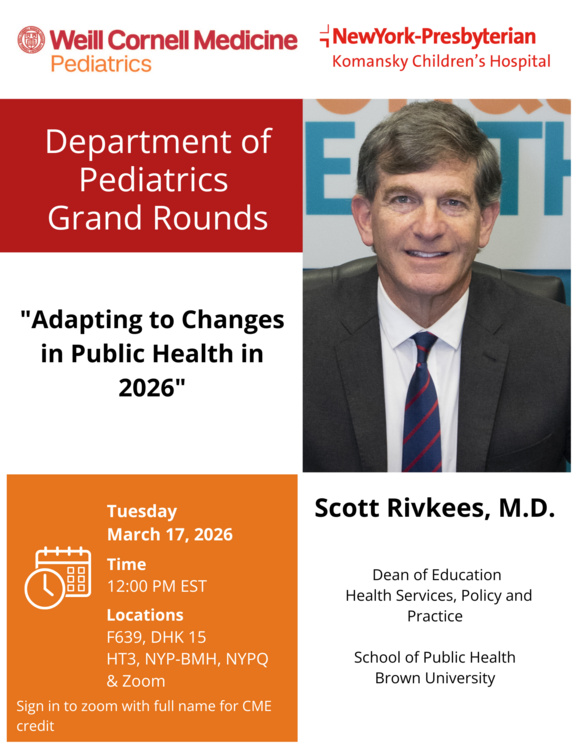 Weill Cornell Medicine
Pediatrics

NewYork-Presbyterian
Komansky Children's Hospital

Department of Pediatrics Grand Rounds

"Adapting to Changes in Public Health in 2026"

Tuesday
March 17, 2026

Time
12:00 PM EST

Locations
F639, DHK 15
HT3, NYP-BMH, NYPQ & Zoom

Sign in to zoom with full name for CME credit

Scott Rivkees, M.D.

Dean of Education
Health Services, Policy and Practice

School of Public Health
Brown University